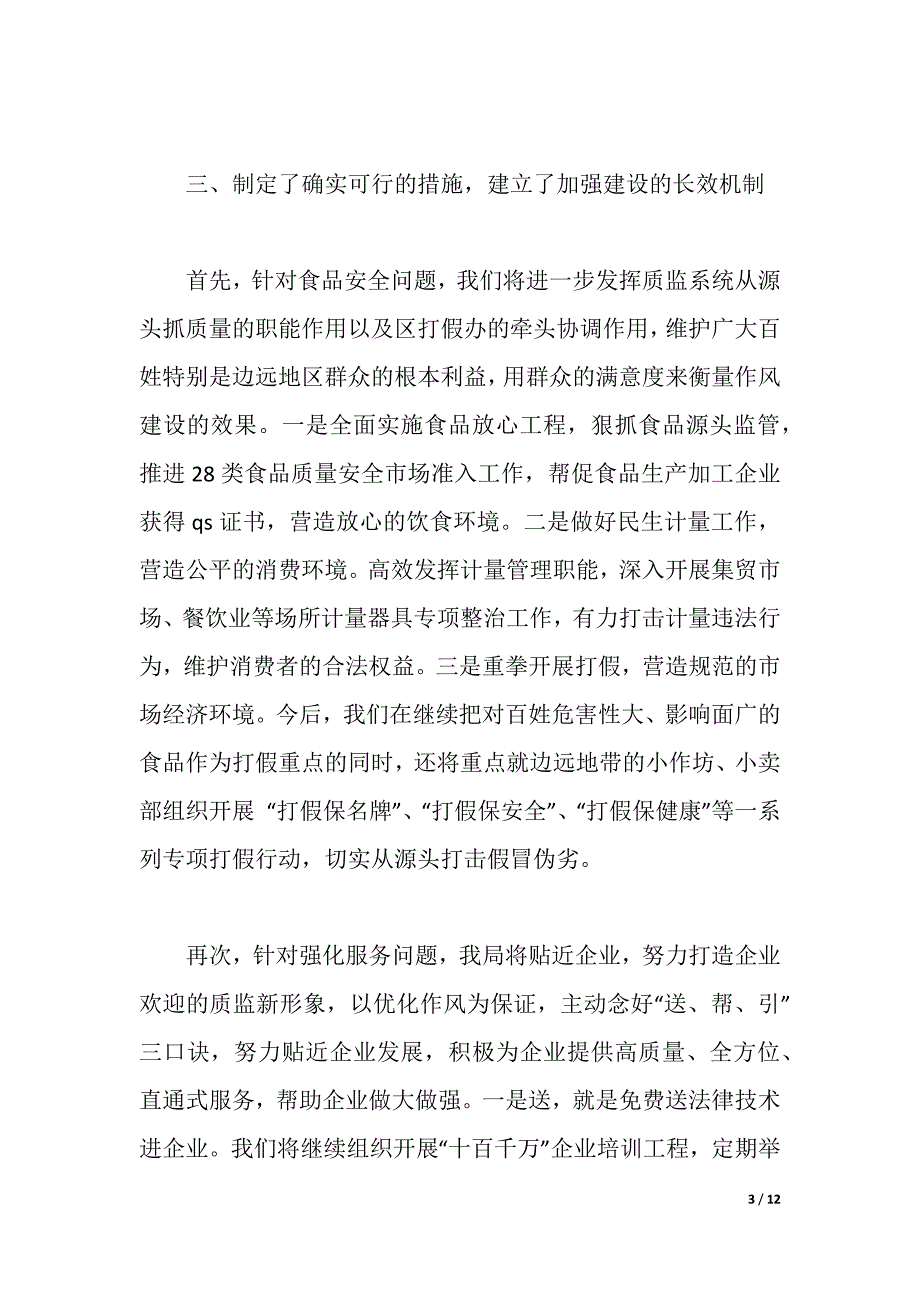 三、制定了确实可行的措施，建立了加强建设的长效机制

首先，针对食品安全问题，我们将进一步发挥质监系统从源头抓质量的职能作用以及区打假办的牵头协调作用，维护广大百姓特别是边远地区群众的根本利益，用群众的满意度来衡量作风建设的效果。一是全面实施食品放心工程，狠抓食品源头监管，推进 28 类食品质量安全市场准入工作，帮促食品生产加工企业获得 qs 证书，营造放心的饮食环境。二是做好民生计量工作，营造公平的消费环境。高效发挥计量管理职能，深入开展集贸市场、餐饮业等场所计量器具专项整治工作，有力打击计量违法行为，维护消费者的合法权益。三是重拳开展打假，营造规范的市场经济环境。今后，我们在继续把对百姓危害性大、影响面广的食品作为打假重点的同时，还将重点就边远地带的小作坊、小卖部组织开展 “打假保名牌”、“打假保安全”、“打假保健康”等一系列专项打假行动，切实从源头打击假冒伪劣。

再次，针对强化服务问题，我局将贴近企业，努力打造企业欢迎的质监新形象，以优化作风为保证，主动念好“送、帮、引”三口诀，努力贴近企业发展，积极为企业提供高质量、全方位、直通式服务，帮助企业做大做强。一是送，就是免费送法律技术进企业。我们将继续组织开展“十百千万”企业培训工程，定期举

3 / 12